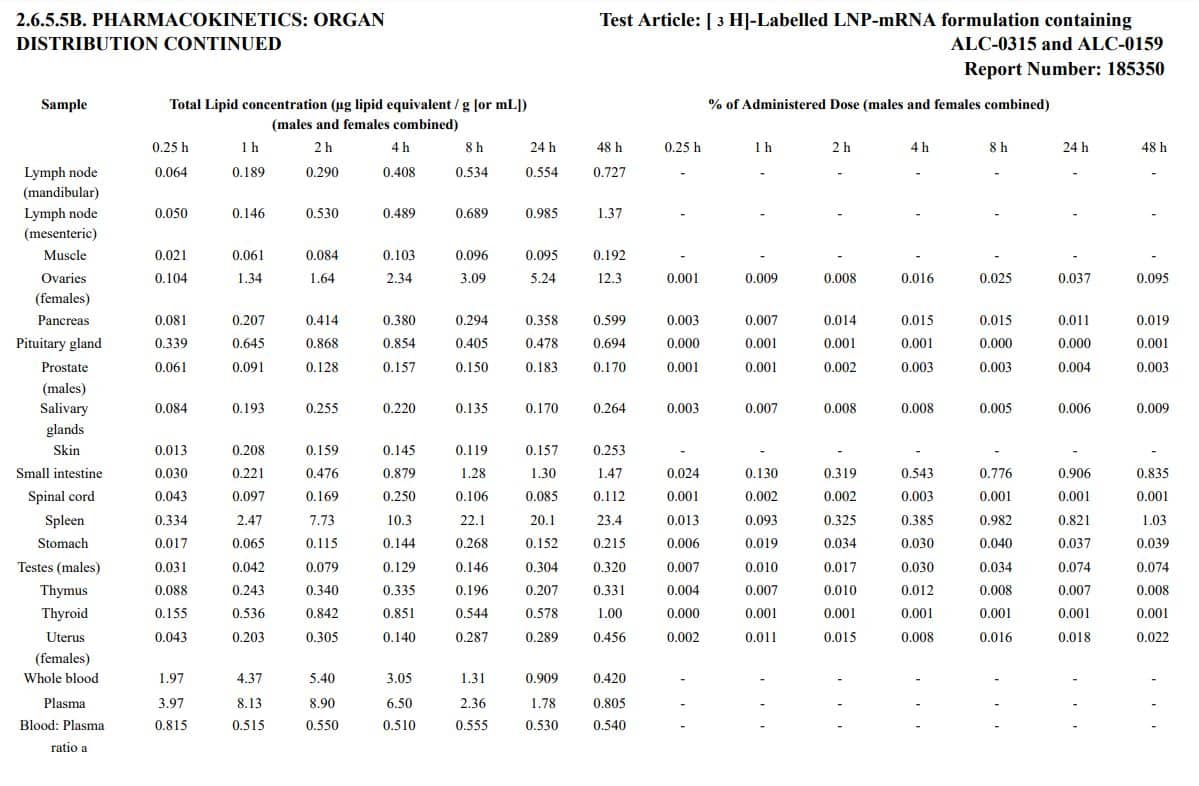 2.6.5.5B. PHARMACOKINETICS: ORGAN DISTRIBUTION CONTINUED

Test Article: [ 3 H]-Labelled LNP-mRNA formulation containing ALC-0315 and ALC-0159
Report Number: 185350

| Sample | Total Lipid concentration (µg lipid equivalent / g [or mL]) (males and females combined) | | | | | | | % of Administered Dose (males and females combined) | | | | | | |
|---|---|---|---|---|---|---|---|---|---|---|---|---|---|---|
| | 0.25 h | 1 h | 2 h | 4 h | 8 h | 24 h | 48 h | 0.25 h | 1 h | 2 h | 4 h | 8 h | 24 h | 48 h |
| Lymph node (mandibular) | 0.064 | 0.189 | 0.290 | 0.408 | 0.534 | 0.554 | 0.727 | - | - | - | - | - | - | - |
| Lymph node (mesenteric) | 0.050 | 0.146 | 0.530 | 0.489 | 0.689 | 0.985 | 1.37 | - | - | - | - | - | - | - |
| Muscle | 0.021 | 0.061 | 0.084 | 0.103 | 0.096 | 0.095 | 0.192 | - | - | - | - | - | - | - |
| Ovaries (females) | 0.104 | 1.34 | 1.64 | 2.34 | 3.09 | 5.24 | 12.3 | 0.001 | 0.009 | 0.008 | 0.016 | 0.025 | 0.037 | 0.095 |
| Pancreas | 0.081 | 0.207 | 0.414 | 0.380 | 0.294 | 0.358 | 0.599 | 0.003 | 0.007 | 0.014 | 0.015 | 0.015 | 0.011 | 0.019 |
| Pituitary gland | 0.339 | 0.645 | 0.868 | 0.854 | 0.405 | 0.478 | 0.694 | 0.000 | 0.001 | 0.001 | 0.001 | 0.000 | 0.000 | 0.001 |
| Prostate (males) | 0.061 | 0.091 | 0.128 | 0.157 | 0.150 | 0.183 | 0.170 | 0.001 | 0.001 | 0.002 | 0.003 | 0.003 | 0.004 | 0.003 |
| Salivary glands | 0.084 | 0.193 | 0.255 | 0.220 | 0.135 | 0.170 | 0.264 | 0.003 | 0.007 | 0.008 | 0.008 | 0.005 | 0.006 | 0.009 |
| Skin | 0.013 | 0.208 | 0.159 | 0.145 | 0.119 | 0.157 | 0.253 | - | - | - | - | - | - | - |
| Small intestine | 0.030 | 0.221 | 0.476 | 0.879 | 1.28 | 1.30 | 1.47 | 0.024 | 0.130 | 0.319 | 0.543 | 0.776 | 0.906 | 0.835 |
| Spinal cord | 0.043 | 0.097 | 0.169 | 0.250 | 0.106 | 0.085 | 0.112 | 0.001 | 0.002 | 0.002 | 0.003 | 0.001 | 0.001 | 0.001 |
| Spleen | 0.334 | 2.47 | 7.73 | 10.3 | 22.1 | 20.1 | 23.4 | 0.013 | 0.093 | 0.325 | 0.385 | 0.982 | 0.821 | 1.03 |
| Stomach | 0.017 | 0.065 | 0.115 | 0.144 | 0.268 | 0.152 | 0.215 | 0.006 | 0.019 | 0.034 | 0.030 | 0.040 | 0.037 | 0.039 |
| Testes (males) | 0.031 | 0.042 | 0.079 | 0.129 | 0.146 | 0.304 | 0.320 | 0.007 | 0.010 | 0.017 | 0.030 | 0.034 | 0.074 | 0.074 |
| Thymus | 0.088 | 0.243 | 0.340 | 0.335 | 0.196 | 0.207 | 0.331 | 0.004 | 0.007 | 0.010 | 0.012 | 0.008 | 0.007 | 0.008 |
| Thyroid | 0.155 | 0.536 | 0.842 | 0.851 | 0.544 | 0.578 | 1.00 | 0.000 | 0.001 | 0.001 | 0.001 | 0.001 | 0.001 | 0.001 |
| Uterus (females) | 0.043 | 0.203 | 0.305 | 0.140 | 0.287 | 0.289 | 0.456 | 0.002 | 0.011 | 0.015 | 0.008 | 0.016 | 0.018 | 0.022 |
| Whole blood | 1.97 | 4.37 | 5.40 | 3.05 | 1.31 | 0.909 | 0.420 | - | - | - | - | - | - | - |
| Plasma | 3.97 | 8.13 | 8.90 | 6.50 | 2.36 | 1.78 | 0.805 | - | - | - | - | - | - | - |
| Blood: Plasma ratio a | 0.815 | 0.515 | 0.550 | 0.510 | 0.555 | 0.530 | 0.540 | - | - | - | - | - | - | - |